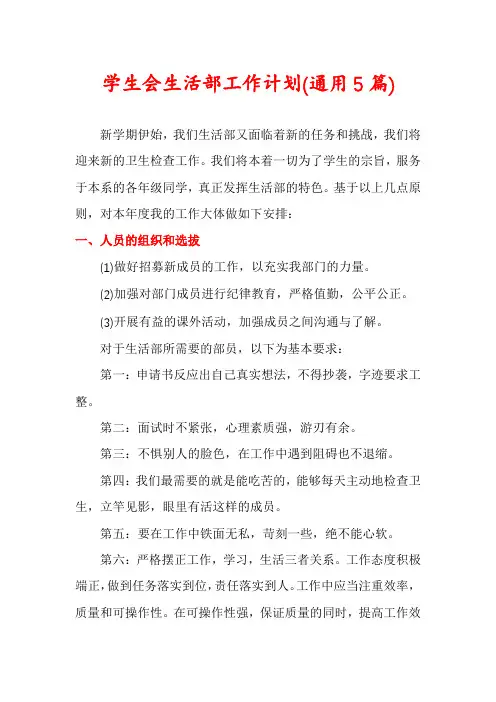 学生会生活部工作计划(通用5篇)

新学期伊始，我们生活部又面临着新的任务和挑战，我们将迎来新的卫生检查工作。我们将本着一切为了学生的宗旨，服务于本系的各年级同学，真正发挥生活部的特色。基于以上几点原则，对本年度我的工作大体做如下安排：

一、人员的组织和选拔

(1)做好招募新成员的工作，以充实我部门的力量。

(2)加强对部门成员进行纪律教育，严格值勤，公平公正。

(3)开展有益的课外活动，加强成员之间沟通与了解。

对于生活部所需要的部员，以下为基本要求：

第一：申请书反应出自己真实想法，不得抄袭，字迹要求工整。

第二：面试时不紧张，心理素质强，游刃有余。

第三：不惧别人的脸色，在工作中遇到阻碍也不退缩。

第四：我们最需要的就是能吃苦的，能够每天主动地检查卫生，立竿见影，眼里有活这样的成员。

第五：要在工作中铁面无私，苛刻一些，绝不能心软。

第六：严格摆正工作，学习，生活三者关系。工作态度积极端正，做到任务落实到位，责任落实到人。工作中应当注重效率，质量和可操作性。在可操作性强，保证质量的同时，提高工作效